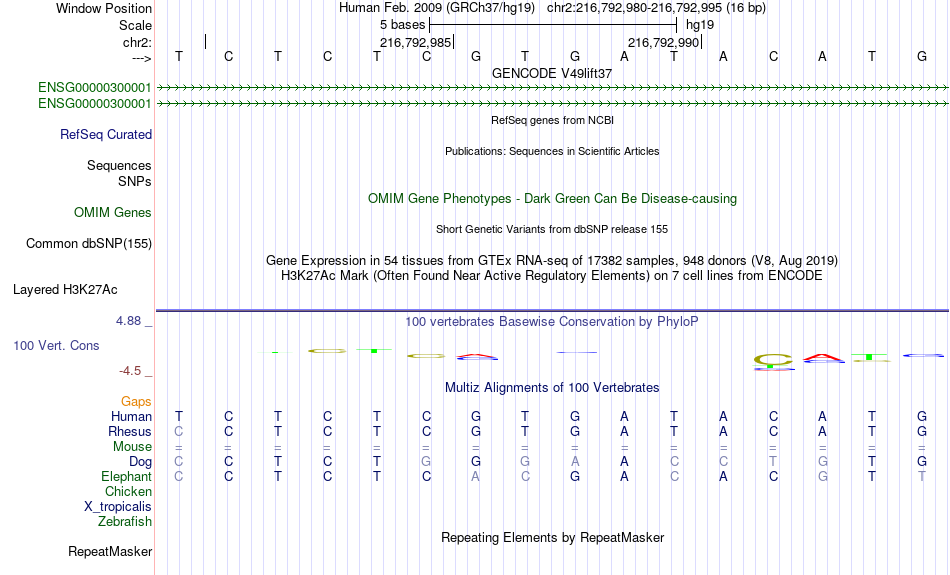 Window Position Human Feb. 2009 (GRCh37/hg19) chr2:216,792,980-216,792,995 (16 bp)
Scale 5 bases hg19
chr2: 216,792,985 216,792,990
---> T C T C T C G T G A T A C A T G
GENCODE V49lift37
ENSG00000300001
ENSG00000300001
RefSeq genes from NCBI
RefSeq Curated
Publications: Sequences in Scientific Articles
Sequences
SNPs
OMIM Gene Phenotypes - Dark Green Can Be Disease-causing
OMIM Genes
Short Genetic Variants from dbSNP release 155
Common dbSNP(155)
Gene Expression in 54 tissues from GTEx RNA-seq of 17382 samples, 948 donors (V8, Aug 2019)
H3K27Ac Mark (Often Found Near Active Regulatory Elements) on 7 cell lines from ENCODE
Layered H3K27Ac
4.88 _
100 vertebrates Basewise Conservation by PhyloP
100 Vert. Cons
-4.5 _
Multiz Alignments of 100 Vertebrates
Gaps
Human T C T C T C G T G A T A C A T G
Rhesus C C T C T C G T G A T A C A T G
Mouse = = = = = = = = = = = = = = = =
Dog C C T C T G G G A A C C T G T G
Elephant C C T C T C A C G A C A C G T T
Chicken
X_tropicalis
Zebrafish
Repeating Elements by RepeatMasker
RepeatMasker